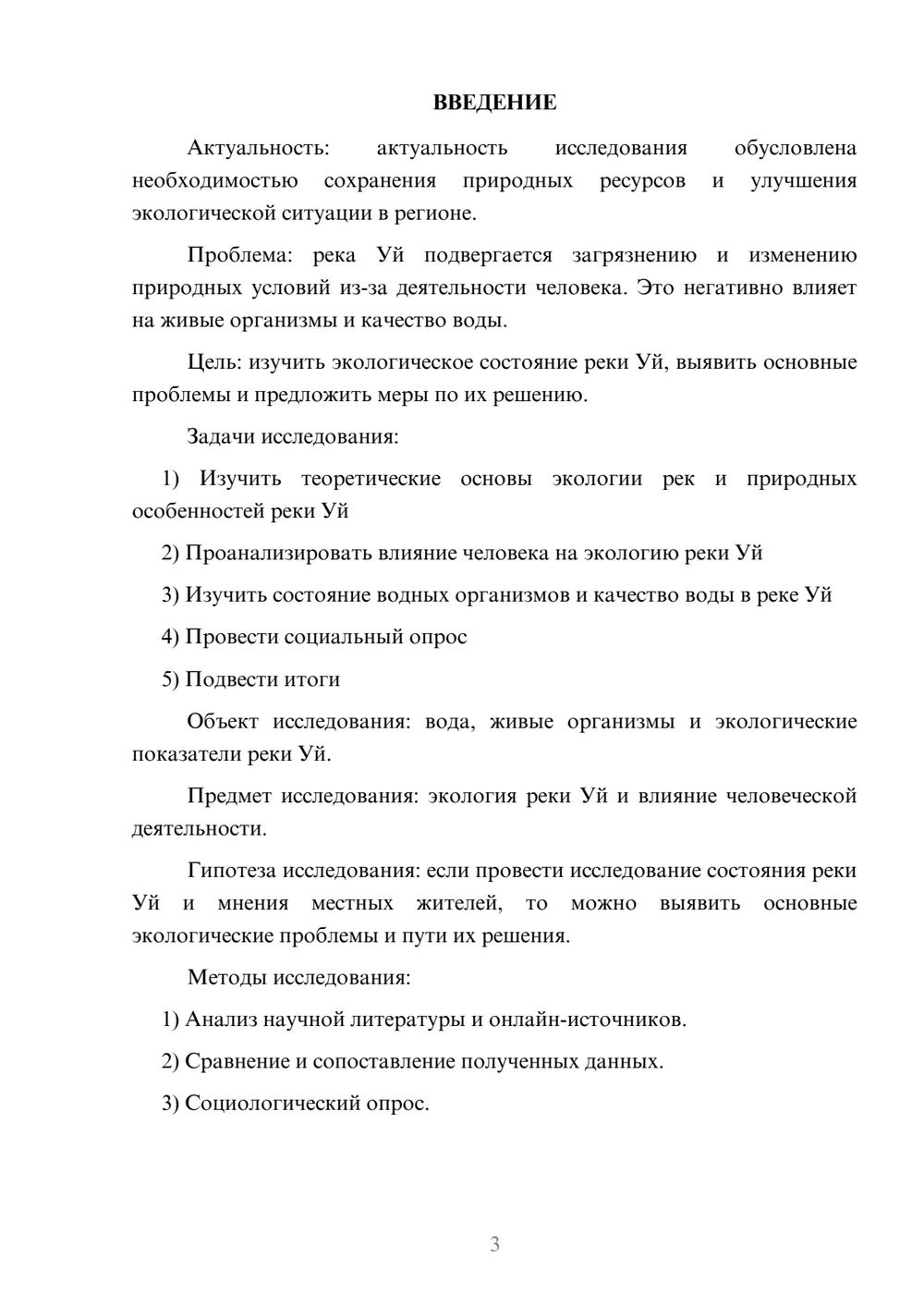 ВВЕДЕНИЕ

Актуальность: актуальность исследования обусловлена необходимостью сохранения природных ресурсов и улучшения экологической ситуации в регионе.

Проблема: река Уй подвергается загрязнению и изменению природных условий из-за деятельности человека. Это негативно влияет на живые организмы и качество воды.

Цель: изучить экологическое состояние реки Уй, выявить основные проблемы и предложить меры по их решению.

Задачи исследования:

1) Изучить теоретические основы экологии рек и природных особенностей реки Уй

2) Проанализировать влияние человека на экологию реки Уй

3) Изучить состояние водных организмов и качество воды в реке Уй

4) Провести социальный опрос

5) Подвести итоги

Объект исследования: вода, живые организмы и экологические показатели реки Уй.

Предмет исследования: экология реки Уй и влияние человеческой деятельности.

Гипотеза исследования: если провести исследование состояния реки Уй и мнения местных жителей, то можно выявить основные экологические проблемы и пути их решения.

Методы исследования:

1) Анализ научной литературы и онлайн-источников.

2) Сравнение и сопоставление полученных данных.

3) Социологический опрос.

3